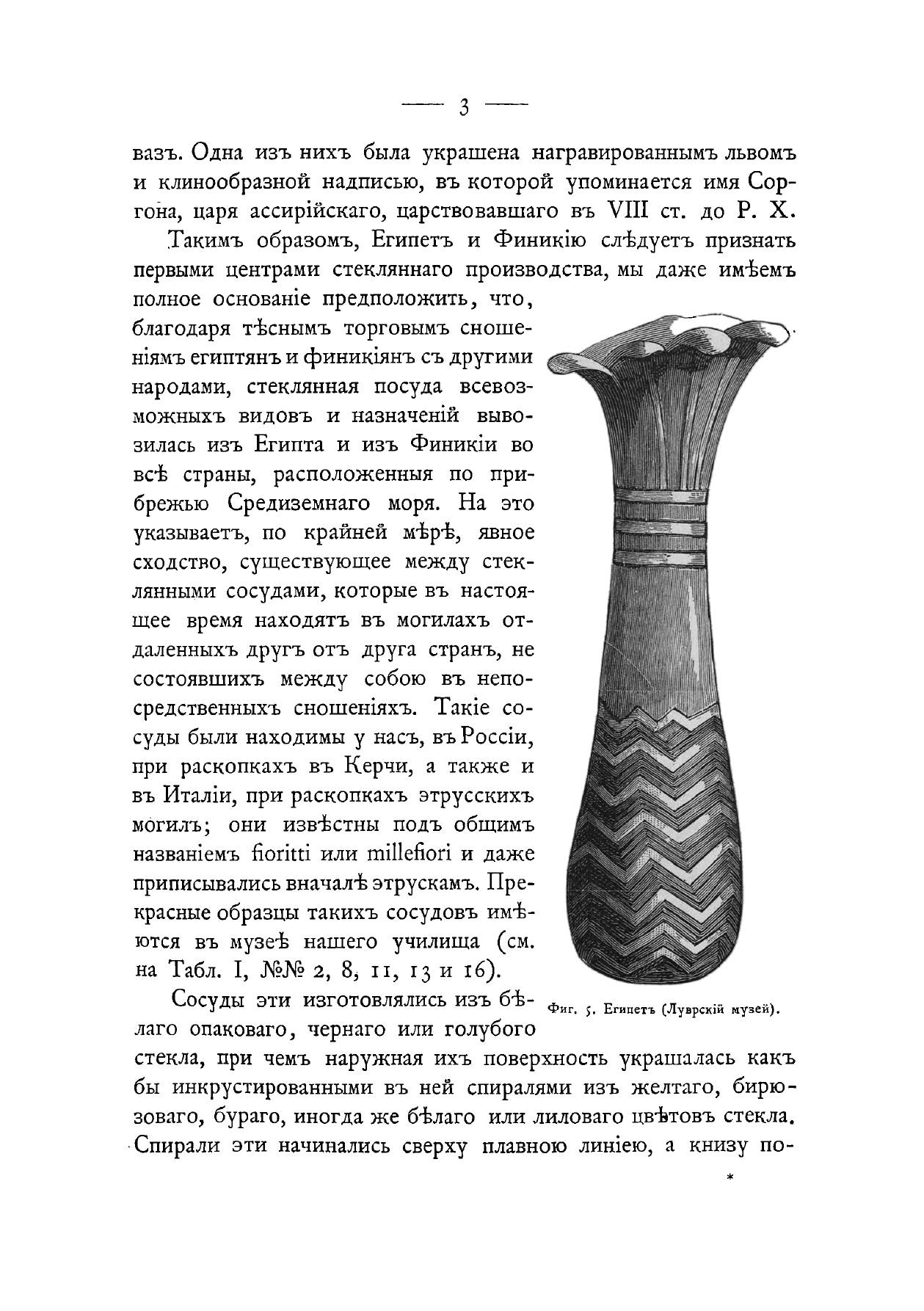 — 3 —

вазъ. Одна изъ нихъ была украшена награвированнымъ львомъ и клинообразной надписью, въ которой упоминается имя Соргона, царя ассирійскаго, царствовавшаго въ VIII ст. до Р. Х.

Такимъ образомъ, Египетъ и Финикію слѣдуетъ признать первыми центрами стекляннаго производства, мы даже имѣемъ полное основаніе предположить, что, благодаря тѣснымъ торговымъ сношеніямъ египтянъ и финикіянъ съ другими народами, стеклянная посуда всевозможныхъ видовъ и назначеній вывозилась изъ Египта и изъ Финикіи во всѣ страны, расположенныя по прибрежью Средиземнаго моря. На это указываетъ, по крайней мѣрѣ, явное сходство, существующее между стеклянными сосудами, которые въ настоящее время находятъ въ могилахъ отдаленныхъ другъ отъ друга странъ, не состоявшихъ между собою въ непосредственныхъ сношеніяхъ. Такіе сосуды были находимы у насъ, въ Россіи, при раскопкахъ въ Керчи, а также и въ Италіи, при раскопкахъ этрусскихъ могилъ; они извѣстны подъ общимъ названіемъ fioritti или millefiori и даже приписывались вначалѣ этрускамъ. Прекрасные образцы такихъ сосудовъ имѣются въ музеѣ нашего училища (см. на Табл. I, №№ 2, 8, 11, 13 и 16).

Сосуды эти изготовлялись изъ бѣлаго опаковаго, чернаго или голубого стекла, при чемъ наружная ихъ поверхность украшалась какъ бы инкрустированными въ ней спиралями изъ желтаго, бирюзоваго, бураго, иногда же бѣлаго или лиловаго цвѣтовъ стекла. Спирали эти начинались сверху плавною линіею, а книзу по-

Фиг. 5. Египетъ (Луврскій музей).

*